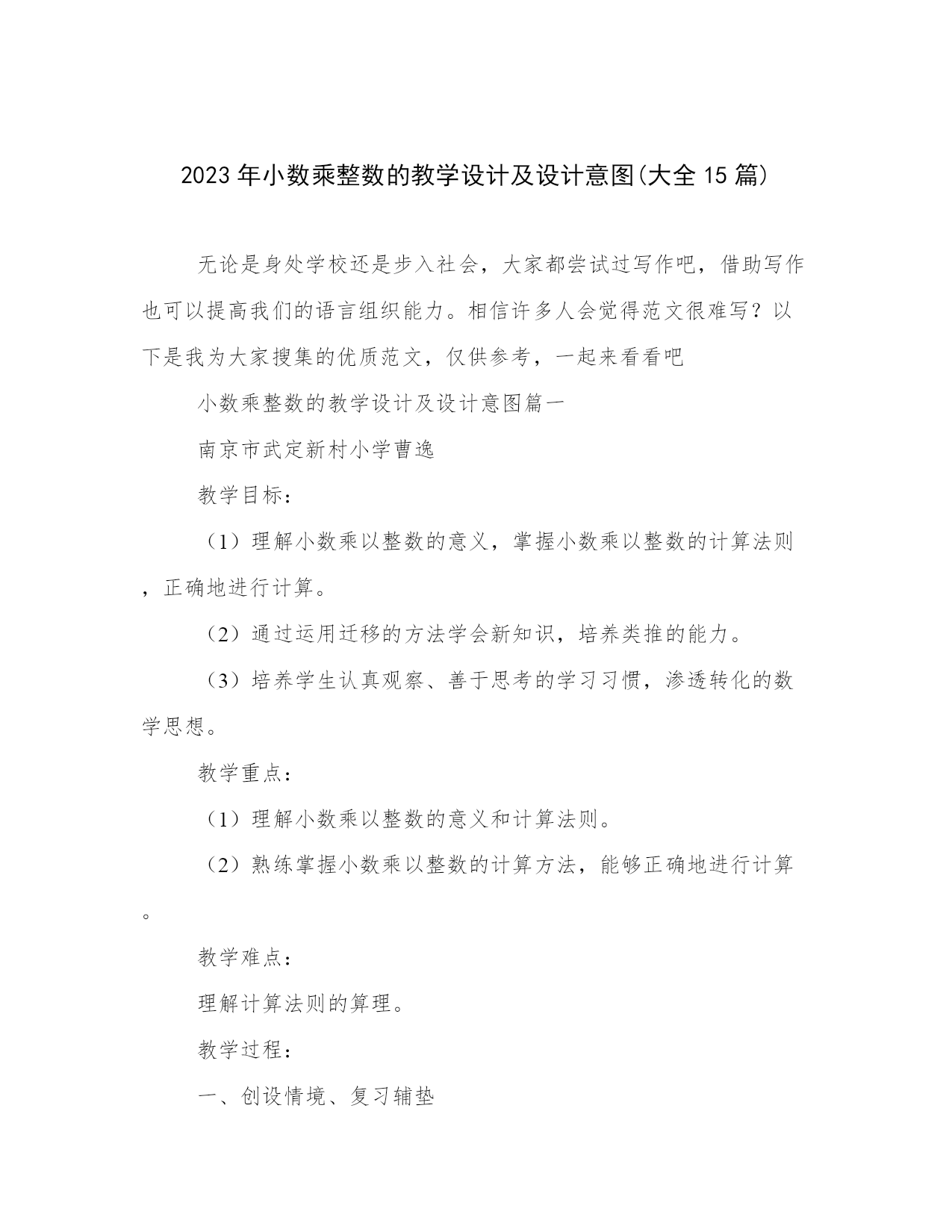 2023年小数乘整数的教学设计及设计意图(大全15篇)

无论是身处学校还是步入社会，大家都尝试过写作吧，借助写作也可以提高我们的语言组织能力。相信许多人会觉得范文很难写？以下是我为大家搜集的优质范文，仅供参考，一起来看看吧

小数乘整数的教学设计及设计意图篇一

南京市武定新村小学曹逸

教学目标：

（1）理解小数乘以整数的意义，掌握小数乘以整数的计算法则，正确地进行计算。

（2）通过运用迁移的方法学会新知识，培养类推的能力。

（3）培养学生认真观察、善于思考的学习习惯，渗透转化的数学思想。

教学重点：

（1）理解小数乘以整数的意义和计算法则。

（2）熟练掌握小数乘以整数的计算方法，能够正确地进行计算。

教学难点：

理解计算法则的算理。

教学过程：

一、创设情境、复习辅垫